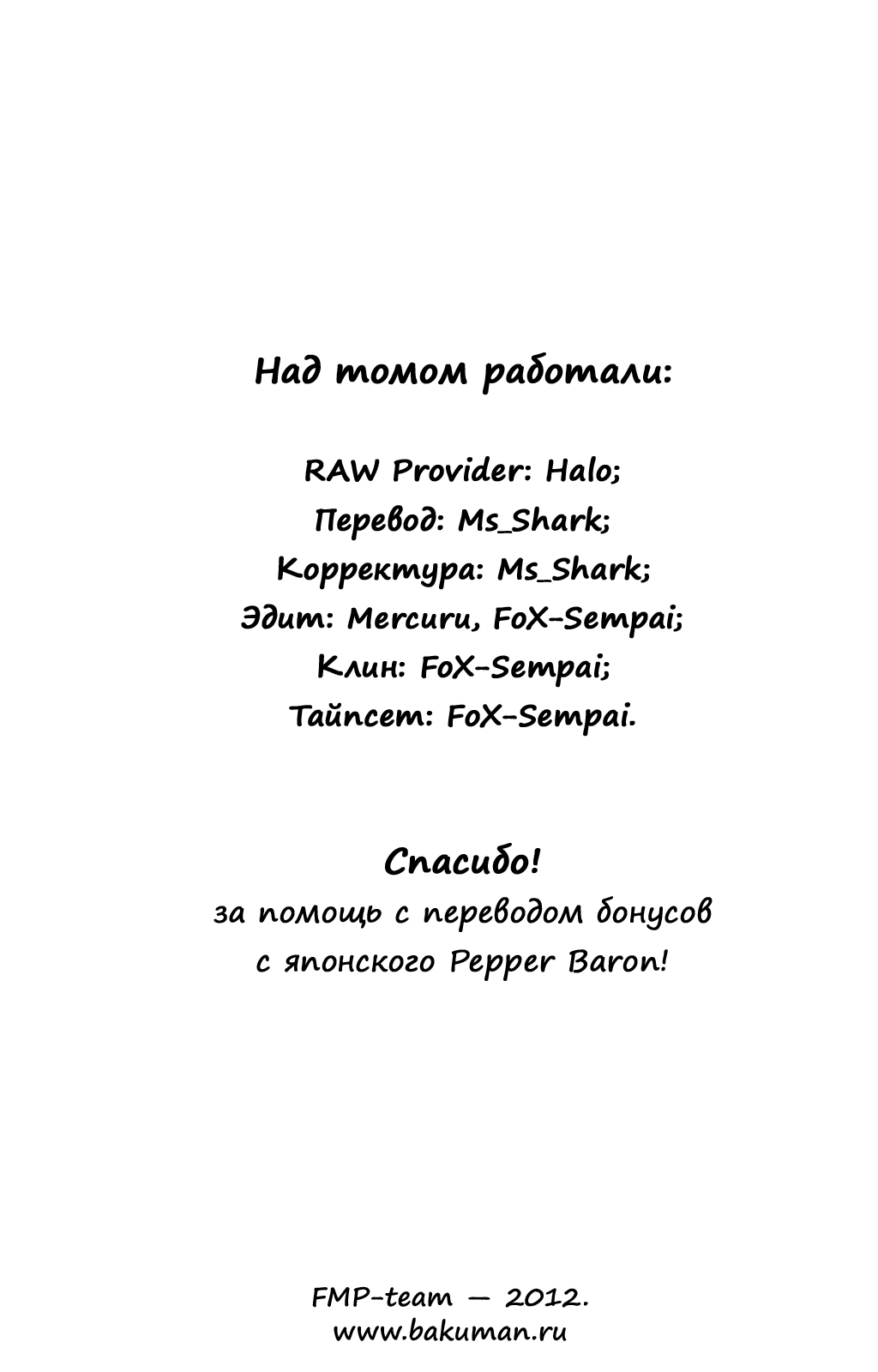 Над томом работали:

RAW Provider: Halo;
Перевод: Ms_Shark;
Корректура: Ms_Shark;
Эдит: Mercuru, FoX-Sempai;
Клин: FoX-Sempai;
Тайпсет: FoX-Sempai.

Спасибо!
за помощь с переводом бонусов с японского Pepper Baron!

FMP-team — 2012.
www.bakuman.ru